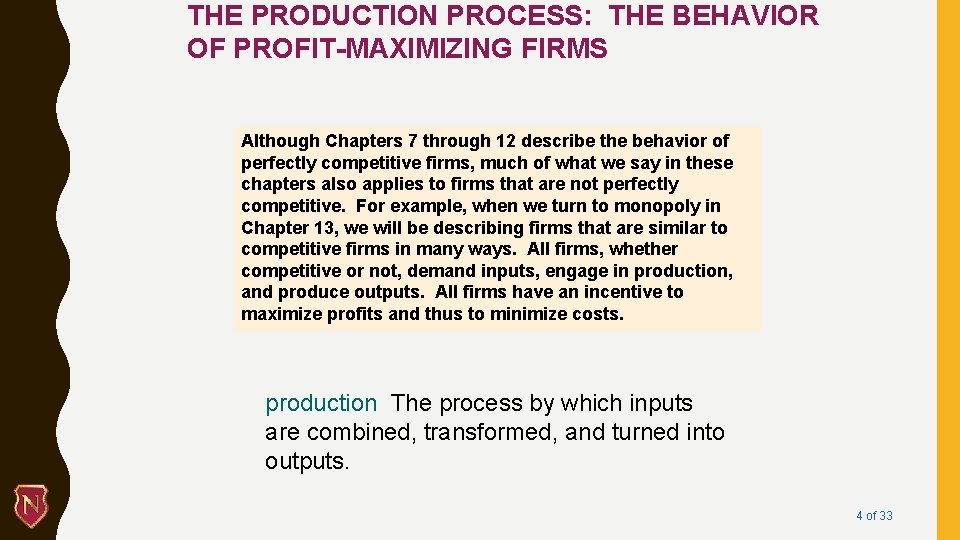 THE PRODUCTION PROCESS: THE BEHAVIOR OF PROFIT-MAXIMIZING FIRMS

Although Chapters 7 through 12 describe the behavior of perfectly competitive firms, much of what we say in these chapters also applies to firms that are not perfectly competitive. For example, when we turn to monopoly in Chapter 13, we will be describing firms that are similar to competitive firms in many ways. All firms, whether competitive or not, demand inputs, engage in production, and produce outputs. All firms have an incentive to maximize profits and thus to minimize costs.

production The process by which inputs are combined, transformed, and turned into outputs.

N

4 of 33